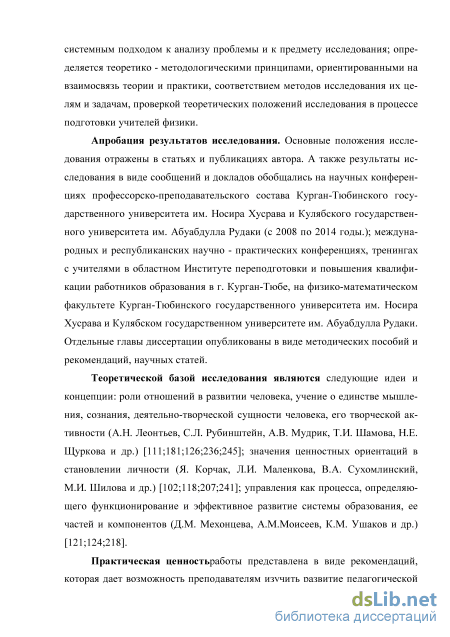 системным подходом к анализу проблемы и к предмету исследования; определяется теоретико - методологическими принципами, ориентированными на взаимосвязь теории и практики, соответствием методов исследования их целям и задачам, проверкой теоретических положений исследования в процессе подготовки учителей физики.

Апробация результатов исследования. Основные положения исследования отражены в статьях и публикациях автора. А также результаты исследования в виде сообщений и докладов обобщались на научных конференциях профессорско-преподавательского состава Курган-Тюбинского государственного университета им. Носира Хусрава и Кулябского государственного университета им. Абуабдулла Рудаки (с 2008 по 2014 годы.); международных и республиканских научно - практических конференциях, тренингах с учителями в областном Институте переподготовки и повышения квалификации работников образования в г. Курган-Тюбе, на физико-математическом факультете Курган-Тюбинского государственного университета им. Носира Хусрава и Кулябском государственном университете им. Абуабдулла Рудаки. Отдельные главы диссертации опубликованы в виде методических пособий и рекомендаций, научных статей.

Теоретической базой исследования являются следующие идеи и концепции: роли отношений в развитии человека, учение о единстве мышления, сознания, деятельно-творческой сущности человека, его творческой активности (А.Н. Леонтьев, С.Л. Рубинштейн, А.В. Мудрик, Т.И. Шамова, Н.Е. Щуркова и др.) [111;181;126;236;245]; значения ценностных ориентаций в становлении личности (Я. Корчак, Л.И. Маленкова, В.А. Сухомлинский, М.И. Шилова и др.) [102;118;207;241]; управления как процесса, определяющего функционирование и эффективное развитие системы образования, ее частей и компонентов (Д.М. Мехонцева, А.М.Моисеев, К.М. Ушаков и др.) [121;124;218].

Практическая ценностьработы представлена в виде рекомендаций, которая дает возможность преподавателям изучить развитие педагогической

dsLib.net
библиотека диссертаций